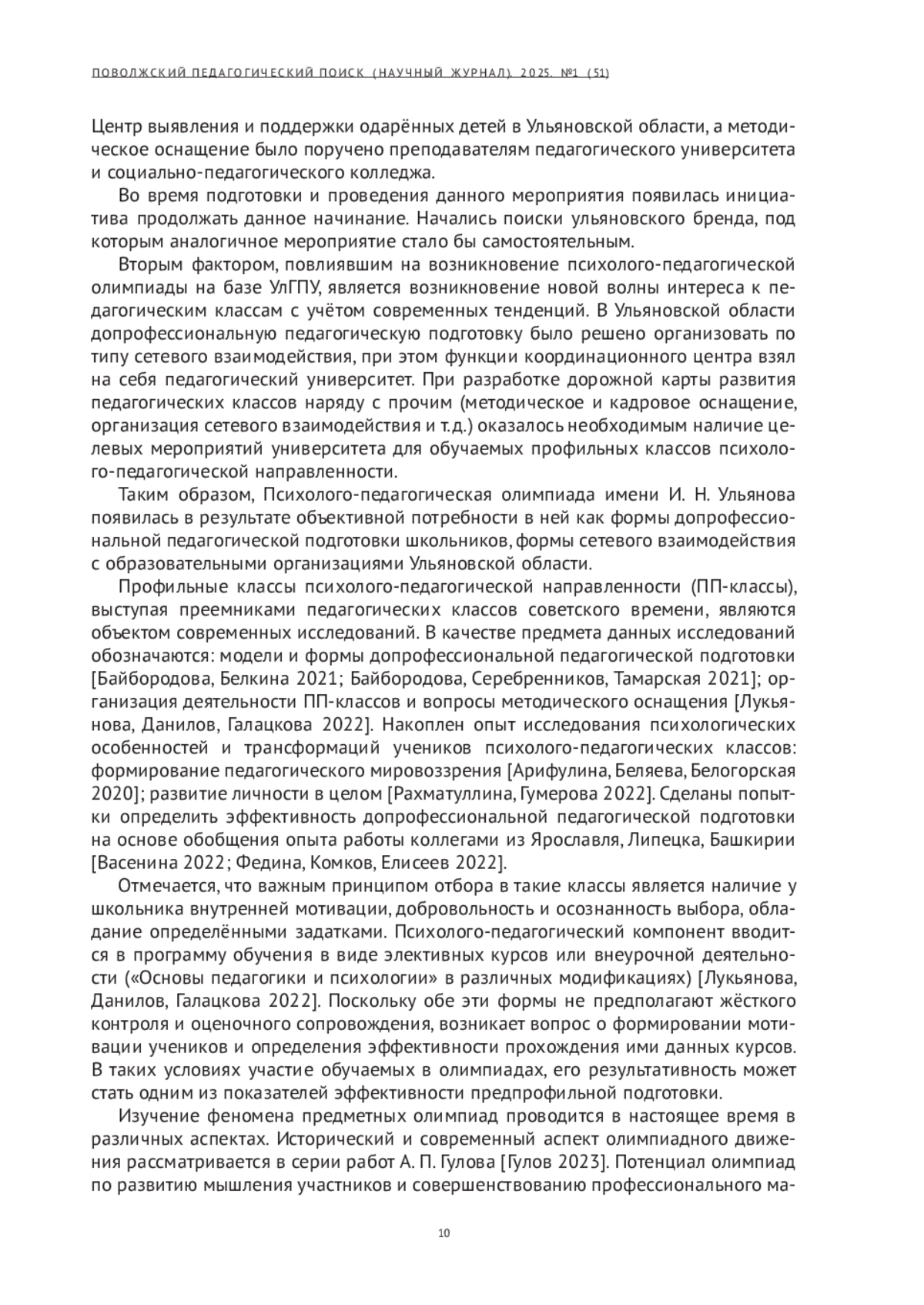 ПОВОЛЖСКИЙ ПЕДАГОГИЧЕСКИЙ ПОИСК (НАУЧНЫЙ ЖУРНАЛ). 2025. №1 (51)

Центр выявления и поддержки одарённых детей в Ульяновской области, а методическое оснащение было поручено преподавателям педагогического университета и социально-педагогического колледжа.

Во время подготовки и проведения данного мероприятия появилась инициатива продолжать данное начинание. Начались поиски ульяновского бренда, под которым аналогичное мероприятие стало бы самостоятельным.

Вторым фактором, повлиявшим на возникновение психолого-педагогической олимпиады на базе УлГПУ, является возникновение новой волны интереса к педагогическим классам с учётом современных тенденций. В Ульяновской области допрофессиональную педагогическую подготовку было решено организовать по типу сетевого взаимодействия, при этом функции координационного центра взял на себя педагогический университет. При разработке дорожной карты развития педагогических классов наряду с прочим (методическое и кадровое оснащение, организация сетевого взаимодействия и т.д.) оказалось необходимым наличие целевых мероприятий университета для обучаемых профильных классов психолого-педагогической направленности.

Таким образом, Психолого-педагогическая олимпиада имени И. Н. Ульянова появилась в результате объективной потребности в ней как формы допрофессиональной педагогической подготовки школьников, формы сетевого взаимодействия с образовательными организациями Ульяновской области.

Профильные классы психолого-педагогической направленности (ПП-классы), выступая преемниками педагогических классов советского времени, являются объектом современных исследований. В качестве предмета данных исследований обозначаются: модели и формы допрофессиональной педагогической подготовки [Байбородова, Белкина 2021; Байбородова, Серебренников, Тамарская 2021]; организация деятельности ПП-классов и вопросы методического оснащения [Лукьянова, Данилов, Галацкова 2022]. Накоплен опыт исследования психологических особенностей и трансформаций учеников психолого-педагогических классов: формирование педагогического мировоззрения [Арифулина, Беляева, Белогорская 2020]; развитие личности в целом [Рахматуллина, Гумерова 2022]. Сделаны попытки определить эффективность допрофессиональной педагогической подготовки на основе обобщения опыта работы коллегами из Ярославля, Липецка, Башкирии [Васенина 2022; Федина, Комков, Елисеев 2022].

Отмечается, что важным принципом отбора в такие классы является наличие у школьника внутренней мотивации, добровольность и осознанность выбора, обладание определёнными задатками. Психолого-педагогический компонент вводится в программу обучения в виде элективных курсов или внеурочной деятельности («Основы педагогики и психологии» в различных модификациях) [Лукьянова, Данилов, Галацкова 2022]. Поскольку обе эти формы не предполагают жёсткого контроля и оценочного сопровождения, возникает вопрос о формировании мотивации учеников и определения эффективности прохождения ими данных курсов. В таких условиях участие обучаемых в олимпиадах, его результативность может стать одним из показателей эффективности предпрофильной подготовки.

Изучение феномена предметных олимпиад проводится в настоящее время в различных аспектах. Исторический и современный аспект олимпиадного движения рассматривается в серии работ А. П. Гулова [Гулов 2023]. Потенциал олимпиад по развитию мышления участников и совершенствованию профессионального ма-

10